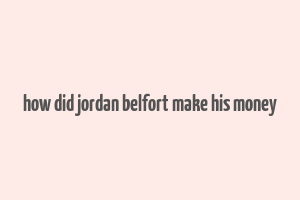 how did jordan belfort make his money